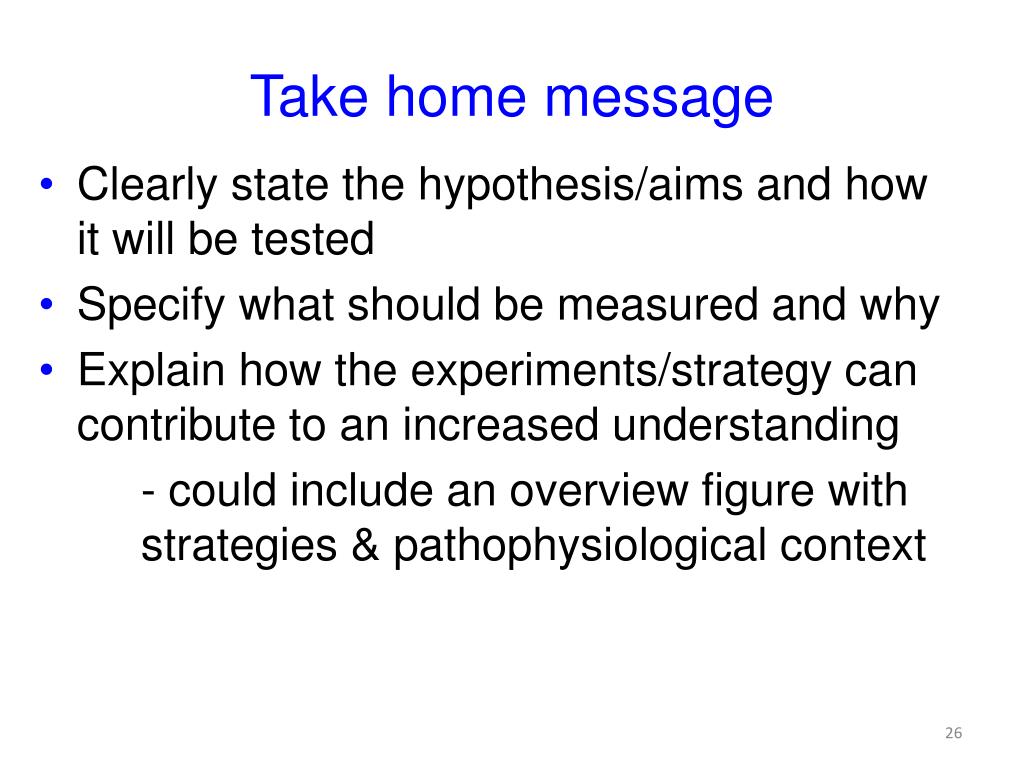 Take home message

• Clearly state the hypothesis/aims and how it will be tested
• Specify what should be measured and why
• Explain how the experiments/strategy can contribute to an increased understanding
- could include an overview figure with strategies & pathophysiological context

26